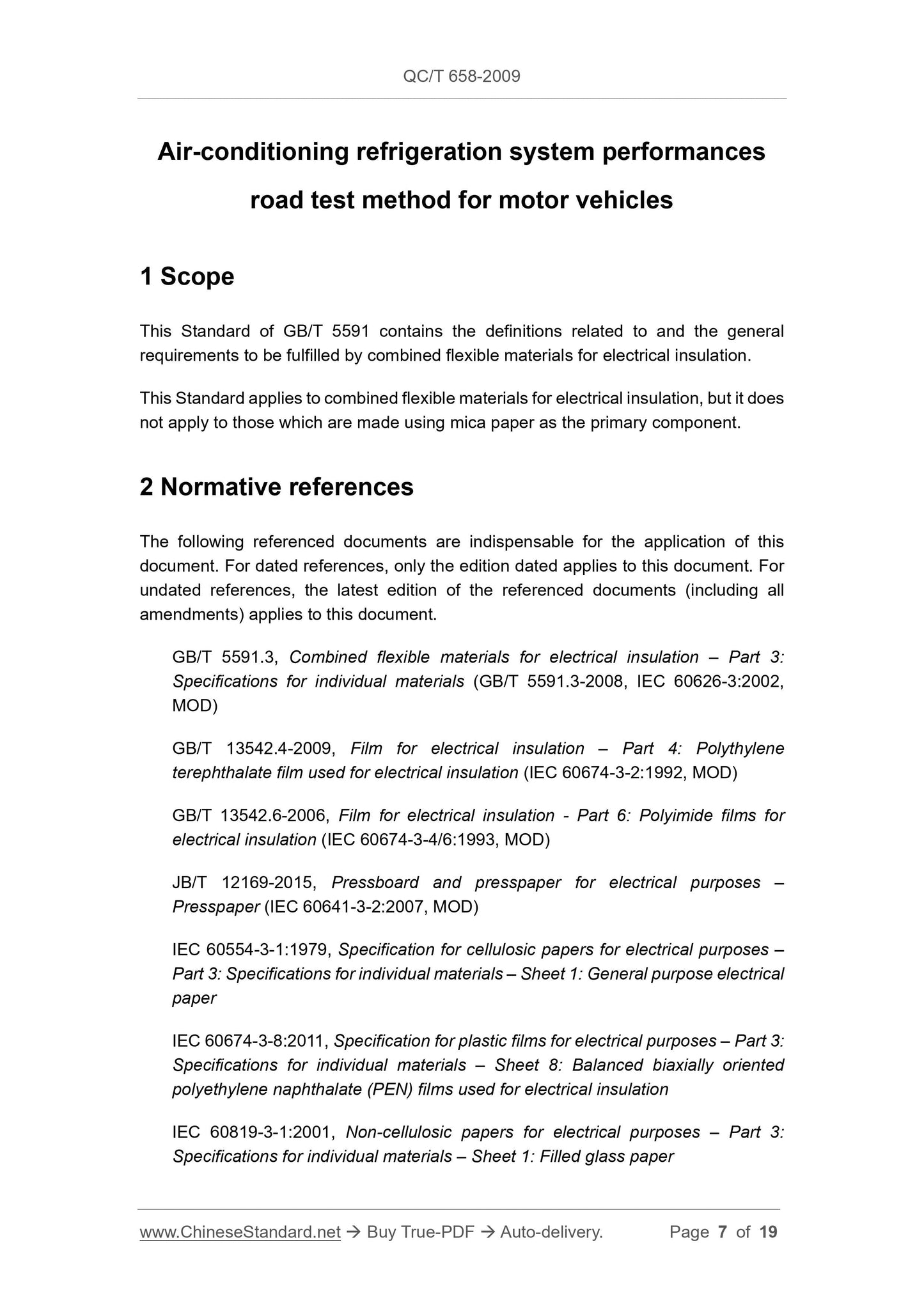 QC/T 658-2009

Air-conditioning refrigeration system performances road test method for motor vehicles

1 Scope

This Standard of GB/T 5591 contains the definitions related to and the general requirements to be fulfilled by combined flexible materials for electrical insulation.

This Standard applies to combined flexible materials for electrical insulation, but it does not apply to those which are made using mica paper as the primary component.

2 Normative references

The following referenced documents are indispensable for the application of this document. For dated references, only the edition dated applies to this document. For undated references, the latest edition of the referenced documents (including all amendments) applies to this document.

GB/T 5591.3, Combined flexible materials for electrical insulation – Part 3: Specifications for individual materials (GB/T 5591.3-2008, IEC 60626-3:2002, MOD)

GB/T 13542.4-2009, Film for electrical insulation – Part 4: Polythylene terephthalate film used for electrical insulation (IEC 60674-3-2:1992, MOD)

GB/T 13542.6-2006, Film for electrical insulation - Part 6: Polyimide films for electrical insulation (IEC 60674-3-4/6:1993, MOD)

JB/T 12169-2015, Pressboard and presspaper for electrical purposes – Presspaper (IEC 60641-3-2:2007, MOD)

IEC 60554-3-1:1979, Specification for cellulosic papers for electrical purposes – Part 3: Specifications for individual materials – Sheet 1: General purpose electrical paper

IEC 60674-3-8:2011, Specification for plastic films for electrical purposes – Part 3: Specifications for individual materials – Sheet 8: Balanced biaxially oriented polyethylene naphthalate (PEN) films used for electrical insulation

IEC 60819-3-1:2001, Non-cellulosic papers for electrical purposes – Part 3: Specifications for individual materials – Sheet 1: Filled glass paper

www.ChineseStandard.net → Buy True-PDF → Auto-delivery. Page 7 of 19